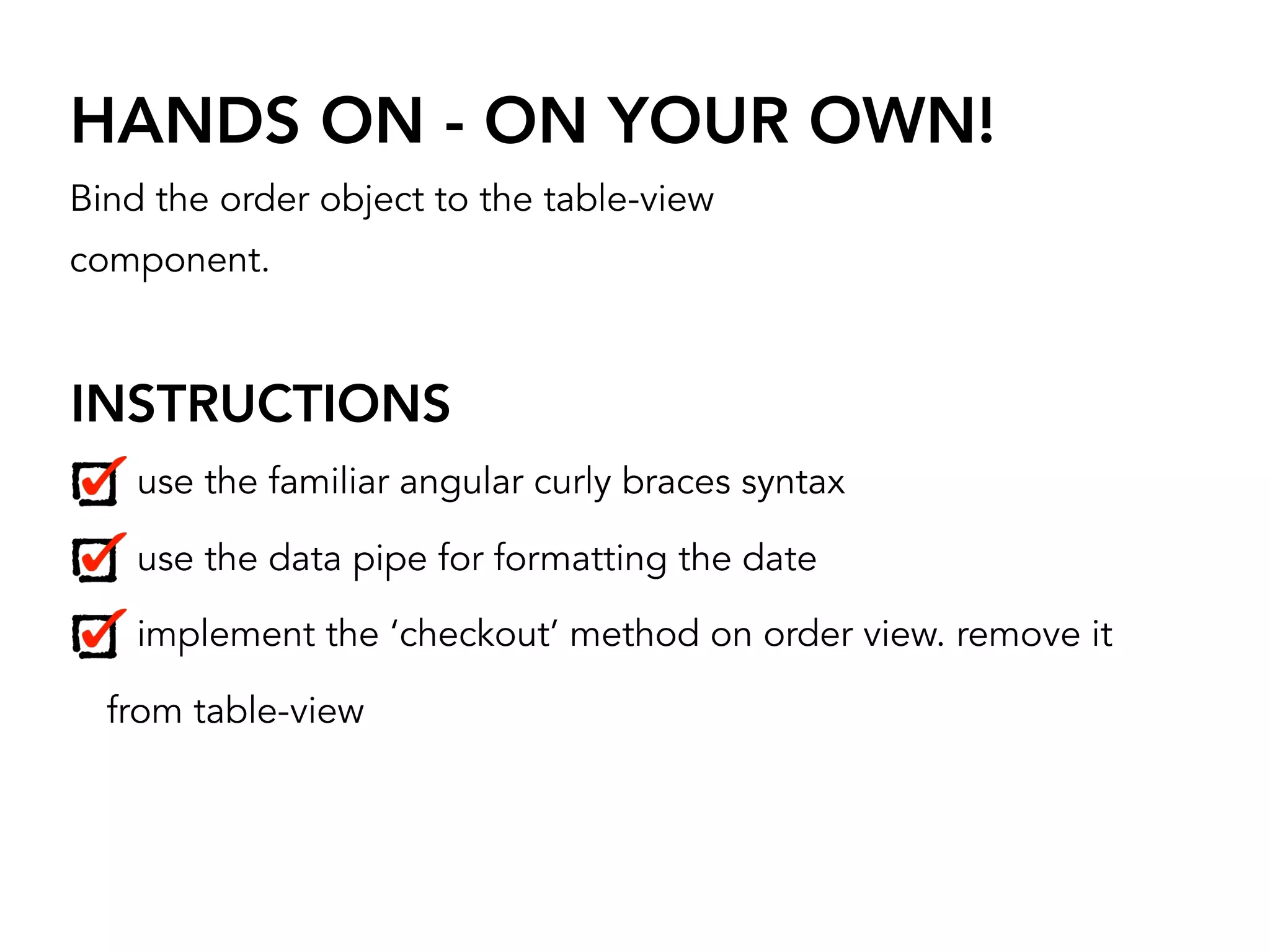 HANDS ON - ON YOUR OWN!

Bind the order object to the table-view component.

INSTRUCTIONS

use the familiar angular curly braces syntax

use the data pipe for formatting the date

implement the ‘checkout’ method on order view. remove it from table-view